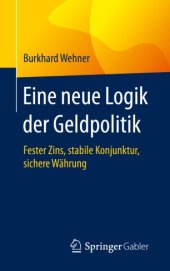 Burkhard Wehner

Eine neue Logik der Geldpolitik

Fester Zins, stabile Konjunktur, sichere Währung

Springer Gabler